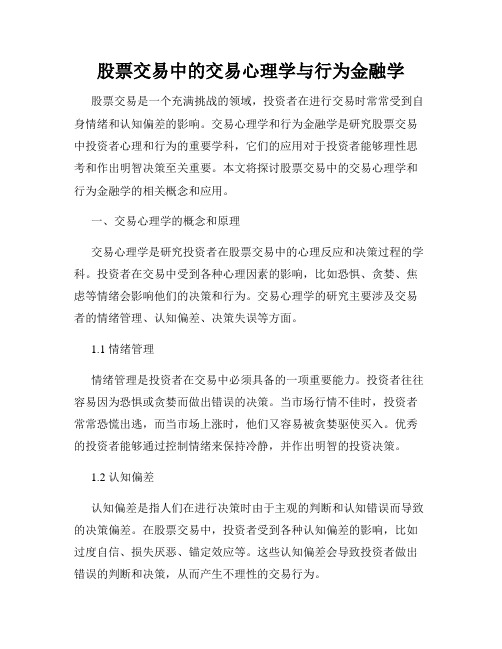 股票交易中的交易心理学与行为金融学

股票交易是一个充满挑战的领域，投资者在进行交易时常常受到自身情绪和认知偏差的影响。交易心理学和行为金融学是研究股票交易中投资者心理和行为的重要学科，它们的应用对于投资者能够理性思考和作出明智决策至关重要。本文将探讨股票交易中的交易心理学和行为金融学的相关概念和应用。

一、交易心理学的概念和原理

交易心理学是研究投资者在股票交易中的心理反应和决策过程的学科。投资者在交易中受到各种心理因素的影响，比如恐惧、贪婪、焦虑等情绪会影响他们的决策和行为。交易心理学的研究主要涉及交易者的情绪管理、认知偏差、决策失误等方面。

1.1 情绪管理

情绪管理是投资者在交易中必须具备的一项重要能力。投资者往往容易因为恐惧或贪婪而做出错误的决策。当市场行情不佳时，投资者常常恐慌出逃，而当市场上涨时，他们又容易被贪婪驱使买入。优秀的投资者能够通过控制情绪来保持冷静，并作出明智的投资决策。

1.2 认知偏差

认知偏差是指人们在进行决策时由于主观的判断和认知错误而导致的决策偏差。在股票交易中，投资者受到各种认知偏差的影响，比如过度自信、损失厌恶、锚定效应等。这些认知偏差会导致投资者做出错误的判断和决策，从而产生不理性的交易行为。